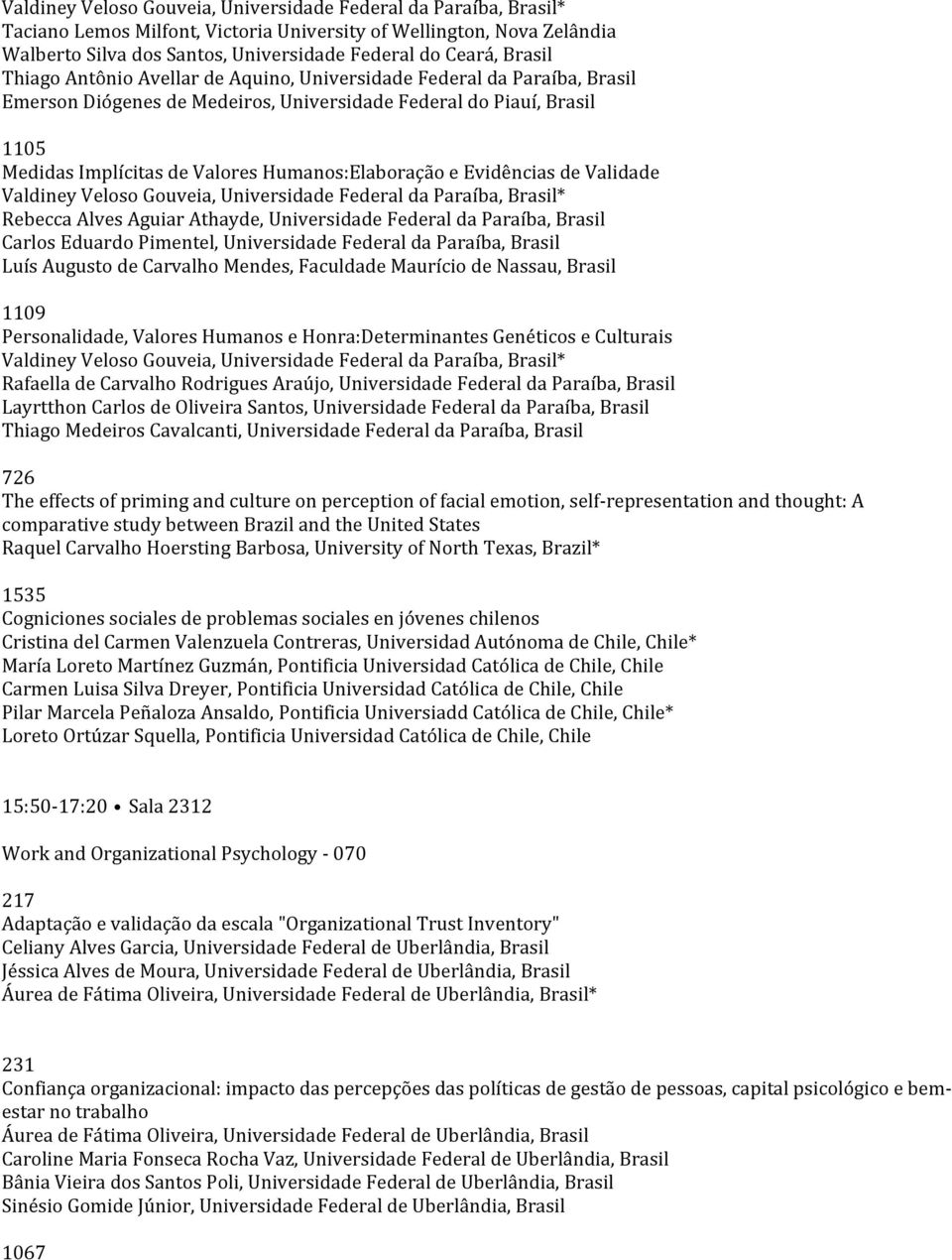 Valdiney Veloso Gouveia, Universidade Federal da Paraíba, Brasil*
Taciano Lemos Milfont, Victoria University of Wellington, Nova Zelândia
Walberto Silva dos Santos, Universidade Federal do Ceará, Brasil
Thiago Antônio Avellar de Aquino, Universidade Federal da Paraíba, Brasil
Emerson Diógenes de Medeiros, Universidade Federal do Piauí, Brasil

1105
Medidas Implícitas de Valores Humanos:Elaboração e Evidências de Validade
Valdiney Veloso Gouveia, Universidade Federal da Paraíba, Brasil*
Rebecca Alves Aguiar Athayde, Universidade Federal da Paraíba, Brasil
Carlos Eduardo Pimentel, Universidade Federal da Paraíba, Brasil
Luís Augusto de Carvalho Mendes, Faculdade Maurício de Nassau, Brasil

1109
Personalidade, Valores Humanos e Honra:Determinantes Genéticos e Culturais
Valdiney Veloso Gouveia, Universidade Federal da Paraíba, Brasil*
Rafaella de Carvalho Rodrigues Araújo, Universidade Federal da Paraíba, Brasil
Layrtthon Carlos de Oliveira Santos, Universidade Federal da Paraíba, Brasil
Thiago Medeiros Cavalcanti, Universidade Federal da Paraíba, Brasil

726
The effects of priming and culture on perception of facial emotion, self-representation and thought: A comparative study between Brazil and the United States
Raquel Carvalho Hoersting Barbosa, University of North Texas, Brazil*

1535
Cogniciones sociales de problemas sociales en jóvenes chilenos
Cristina del Carmen Valenzuela Contreras, Universidad Autónoma de Chile, Chile*
María Loreto Martínez Guzmán, Pontificia Universidad Católica de Chile, Chile
Carmen Luisa Silva Dreyer, Pontificia Universidad Católica de Chile, Chile
Pilar Marcela Peñaloza Ansaldo, Pontificia Universiadd Católica de Chile, Chile*
Loreto Ortúzar Squella, Pontificia Universidad Católica de Chile, Chile

15:50-17:20 • Sala 2312

Work and Organizational Psychology - 070

217
Adaptação e validação da escala "Organizational Trust Inventory"
Celiany Alves Garcia, Universidade Federal de Uberlândia, Brasil
Jéssica Alves de Moura, Universidade Federal de Uberlândia, Brasil
Áurea de Fátima Oliveira, Universidade Federal de Uberlândia, Brasil*

231
Confiança organizacional: impacto das percepções das políticas de gestão de pessoas, capital psicológico e bem-estar no trabalho
Áurea de Fátima Oliveira, Universidade Federal de Uberlândia, Brasil
Caroline Maria Fonseca Rocha Vaz, Universidade Federal de Uberlândia, Brasil
Bânia Vieira dos Santos Poli, Universidade Federal de Uberlândia, Brasil
Sinésio Gomide Júnior, Universidade Federal de Uberlândia, Brasil

1067